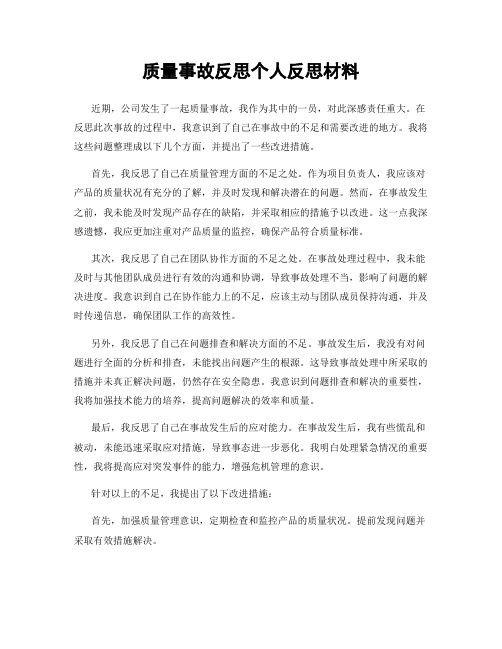 质量事故反思个人反思材料

近期，公司发生了一起质量事故，我作为其中的一员，对此深感责任重大。在反思此次事故的过程中，我意识到了自己在事故中的不足和需要改进的地方。我将这些问题整理成以下几个方面，并提出了一些改进措施。

首先，我反思了自己在质量管理方面的不足之处。作为项目负责人，我应该对产品的质量状况有充分的了解，并及时发现和解决潜在的问题。然而，在事故发生之前，我未能及时发现产品存在的缺陷，并采取相应的措施予以改进。这一点我深感遗憾，我应更加注重对产品质量的监控，确保产品符合质量标准。

其次，我反思了自己在团队协作方面的不足之处。在事故处理过程中，我未能及时与其他团队成员进行有效的沟通和协调，导致事故处理不当，影响了问题的解决进度。我意识到自己在协作能力上的不足，应该主动与团队成员保持沟通，并及时传递信息，确保团队工作的高效性。

另外，我反思了自己在问题排查和解决方面的不足。事故发生后，我没有对问题进行全面的分析和排查，未能找出问题产生的根源。这导致事故处理中所采取的措施并未真正解决问题，仍然存在安全隐患。我意识到问题排查和解决的重要性，我将加强技术能力的培养，提高问题解决的效率和质量。

最后，我反思了自己在事故发生后的应对能力。在事故发生后，我有些慌乱和被动，未能迅速采取应对措施，导致事态进一步恶化。我明白处理紧急情况的重要性，我将提高应对突发事件的能力，增强危机管理的意识。

针对以上的不足，我提出了以下改进措施：

首先，加强质量管理意识，定期检查和监控产品的质量状况。提前发现问题并采取有效措施解决。